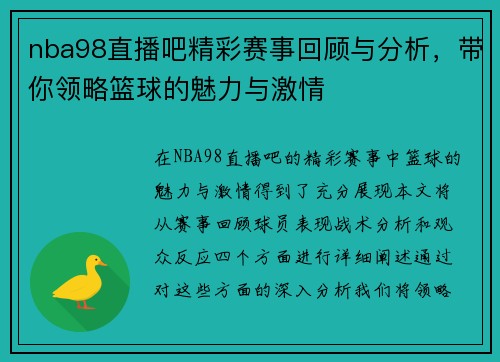 nba98直播吧精彩赛事回顾与分析，带你领略篮球的魅力与激情

在NBA98直播吧的精彩赛事中篮球的魅力与激情得到了充分展现本文将从赛事回顾球员表现战术分析和观众反应四个方面进行详细阐述通过对这些方面的深入分析我们将领略